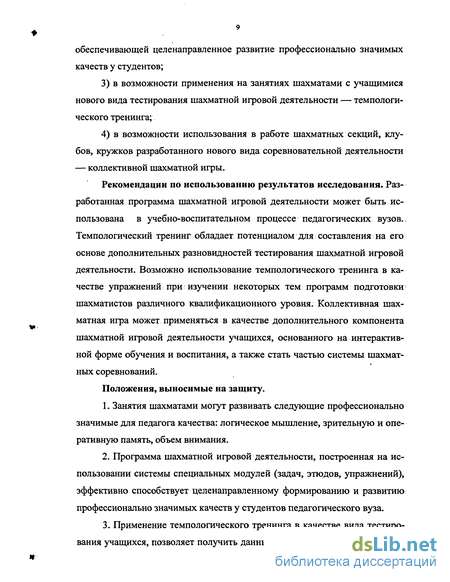 9

обеспечивающей целенаправленное развитие профессионально значимых качеств у студентов;

3) в возможности применения на занятиях шахматами с учащимися нового вида тестирования шахматной игровой деятельности — темпологического тренинга;

4) в возможности использования в работе шахматных секций, клубов, кружков разработанного нового вида соревновательной деятельности — коллективной шахматной игры.

Рекомендации по использованию результатов исследования. Разработанная программа шахматной игровой деятельности может быть использована в учебно-воспитательном процессе педагогических вузов. Темпологический тренинг обладает потенциалом для составления на его основе дополнительных разновидностей тестирования шахматной игровой деятельности. Возможно использование темпологического тренинга в качестве упражнений при изучении некоторых тем программ подготовки шахматистов различного квалификационного уровня. Коллективная шахматная игра может применяться в качестве дополнительного компонента шахматной игровой деятельности учащихся, основанного на интерактивной форме обучения и воспитания, а также стать частью системы шахматных соревнований.

Положения, выносимые на защиту.

1. Занятия шахматами могут развивать следующие профессионально значимые для педагога качества: логическое мышление, зрительную и оперативную память, объем внимания.

2. Программа шахматной игровой деятельности, построенная на использовании системы специальных модулей (задач, этюдов, упражнений), эффективно способствует целенаправленному формированию и развитию профессионально значимых качеств у студентов педагогического вуза.

3. Применение темпологического тренинга в качестве вида тестирования учащихся, позволяет получить данн

dsLib.net
библиотека диссертаций